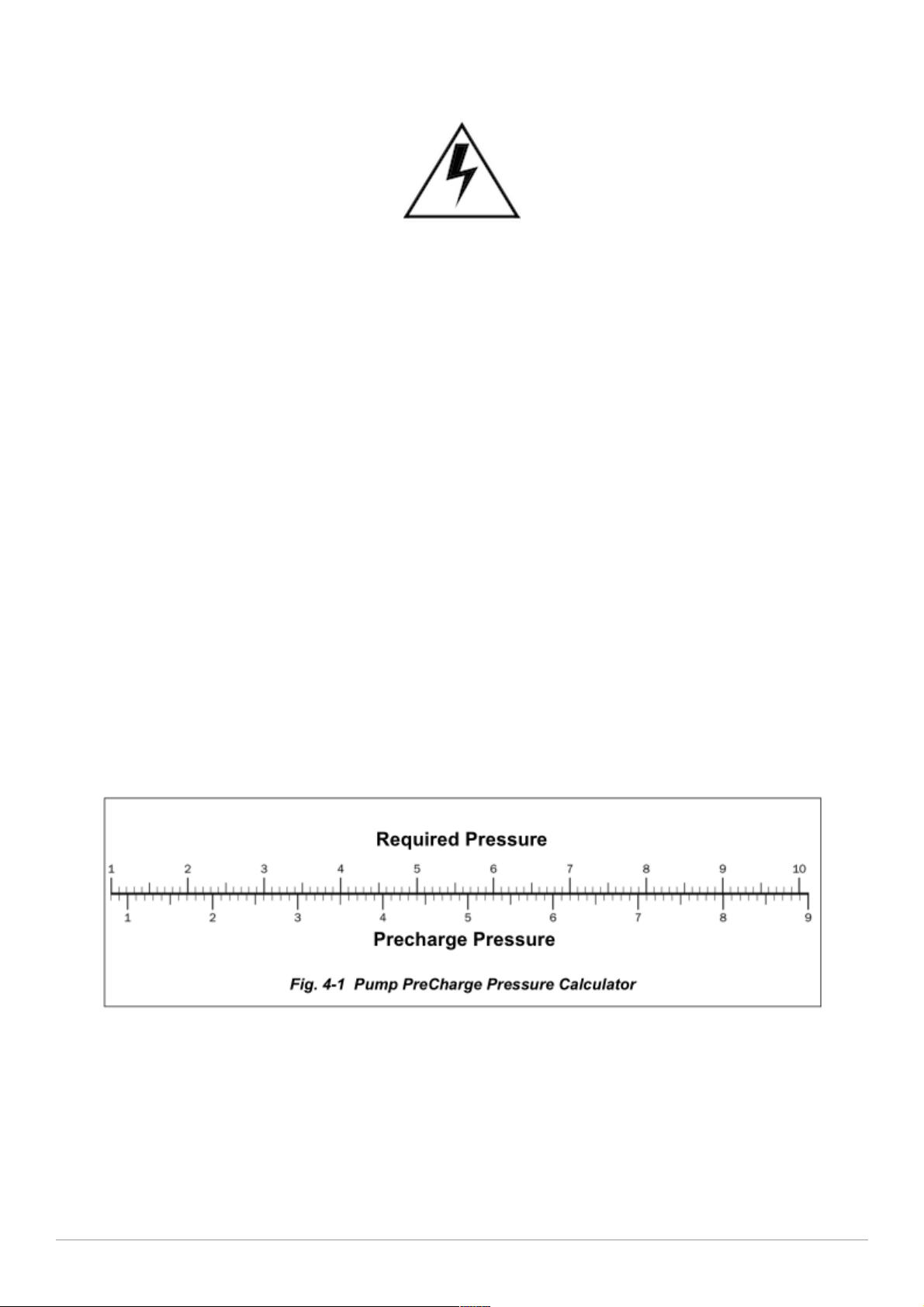 Required Pressure

1 2 3 4 5 6 7 8 9 10

1 2 3 4 5 6 7 8 9

Precharge Pressure

Fig. 4-1 Pump PreCharge Pressure Calculator